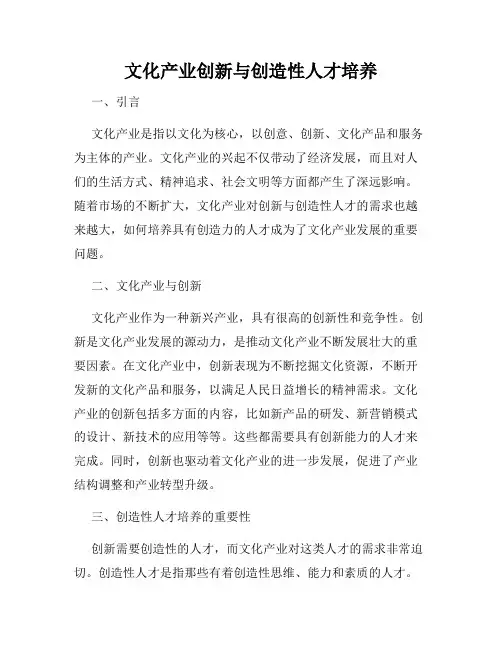 文化产业创新与创造性人才培养

一、引言

文化产业是指以文化为核心，以创意、创新、文化产品和服务为主体的产业。文化产业的兴起不仅带动了经济发展，而且对人们的生活方式、精神追求、社会文明等方面都产生了深远影响。随着市场的不断扩大，文化产业对创新与创造性人才的需求也越来越大，如何培养具有创造力的人才成为了文化产业发展的重要问题。

二、文化产业与创新

文化产业作为一种新兴产业，具有很高的创新性和竞争性。创新是文化产业发展的源动力，是推动文化产业不断发展壮大的重要因素。在文化产业中，创新表现为不断挖掘文化资源，不断开发新的文化产品和服务，以满足人民日益增长的精神需求。文化产业的创新包括多方面的内容，比如新产品的研发、新营销模式的设计、新技术的应用等等。这些都需要具有创新能力的人才来完成。同时，创新也驱动着文化产业的进一步发展，促进了产业结构调整和产业转型升级。

三、创造性人才培养的重要性

创新需要创造性的人才，而文化产业对这类人才的需求非常迫切。创造性人才是指那些有着创造性思维、能力和素质的人才。